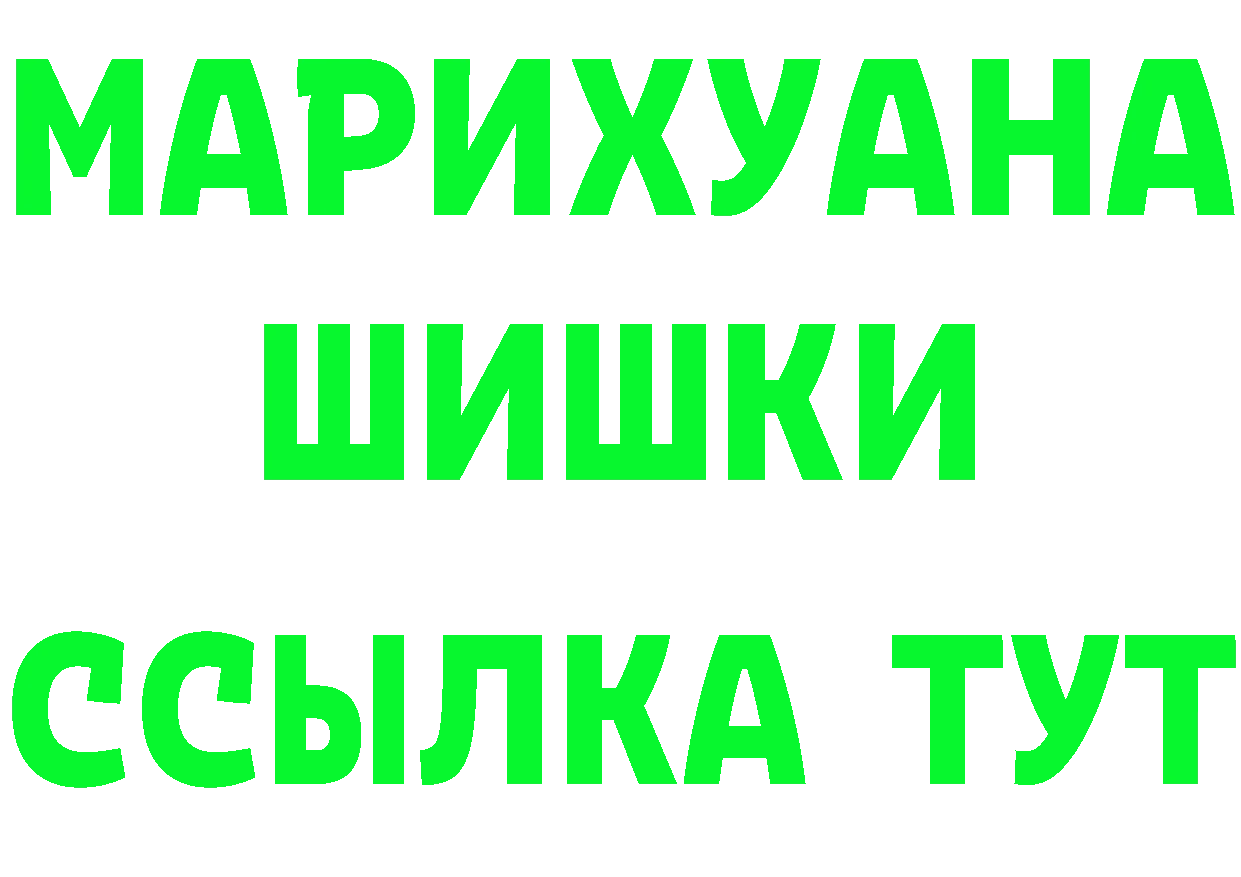 МАРИХУАНА
ШИШКИ
ССЫЛКА ТУТ